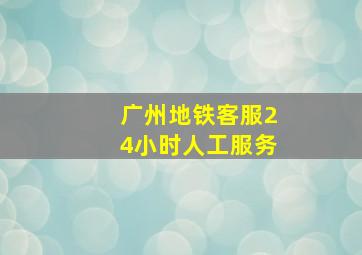 广州地铁客服24小时人工服务